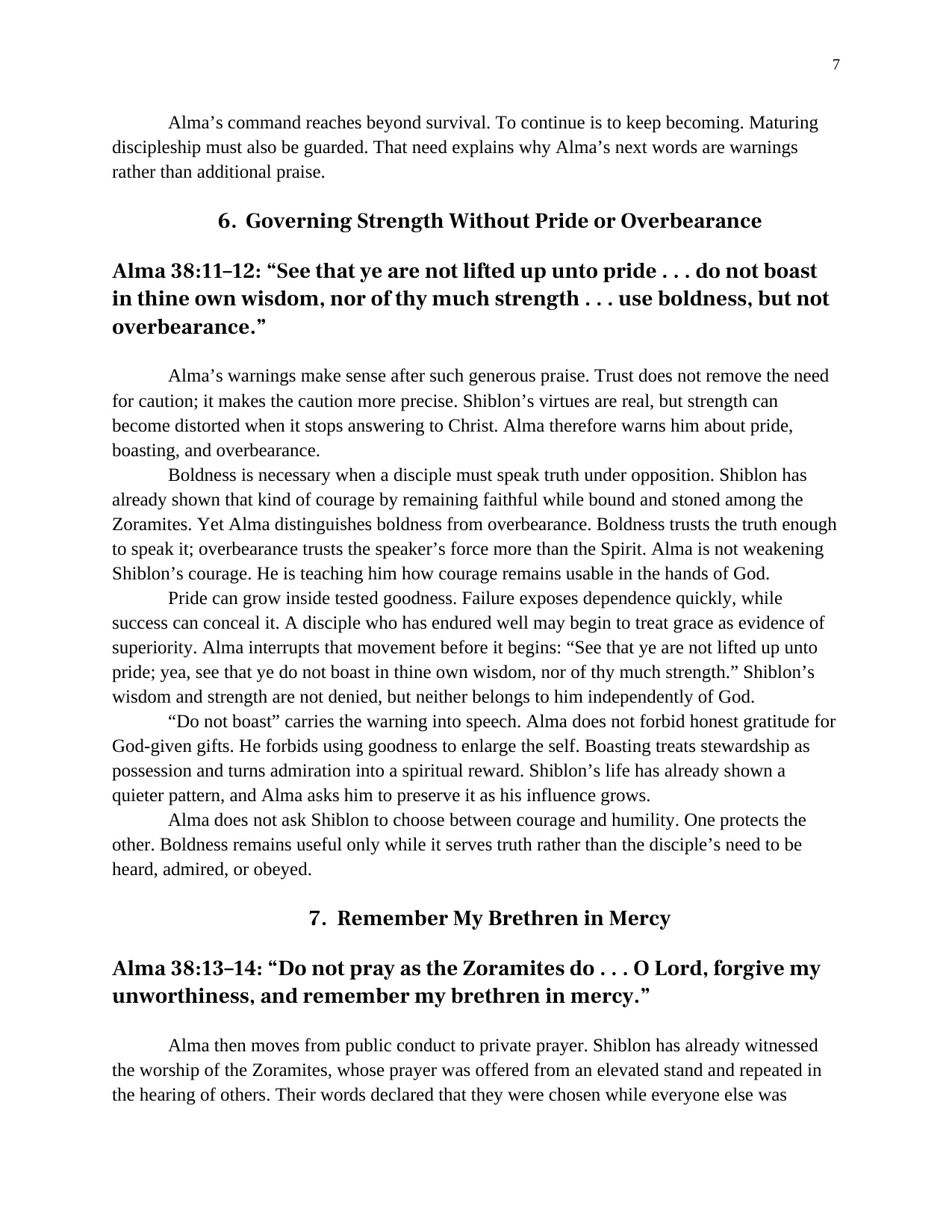 7

Alma's command reaches beyond survival. To continue is to keep becoming. Maturing discipleship must also be guarded. That need explains why Alma's next words are warnings rather than additional praise.

6. Governing Strength Without Pride or Overbearance

Alma 38:11–12: "See that ye are not lifted up unto pride . . . do not boast in thine own wisdom, nor of thy much strength . . . use boldness, but not overbearance."

Alma's warnings make sense after such generous praise. Trust does not remove the need for caution; it makes the caution more precise. Shiblon's virtues are real, but strength can become distorted when it stops answering to Christ. Alma therefore warns him about pride, boasting, and overbearance.

Boldness is necessary when a disciple must speak truth under opposition. Shiblon has already shown that kind of courage by remaining faithful while bound and stoned among the Zoramites. Yet Alma distinguishes boldness from overbearance. Boldness trusts the truth enough to speak it; overbearance trusts the speaker's force more than the Spirit. Alma is not weakening Shiblon's courage. He is teaching him how courage remains usable in the hands of God.

Pride can grow inside tested goodness. Failure exposes dependence quickly, while success can conceal it. A disciple who has endured well may begin to treat grace as evidence of superiority. Alma interrupts that movement before it begins: "See that ye are not lifted up unto pride; yea, see that ye do not boast in thine own wisdom, nor of thy much strength." Shiblon's wisdom and strength are not denied, but neither belongs to him independently of God.

"Do not boast" carries the warning into speech. Alma does not forbid honest gratitude for God-given gifts. He forbids using goodness to enlarge the self. Boasting treats stewardship as possession and turns admiration into a spiritual reward. Shiblon's life has already shown a quieter pattern, and Alma asks him to preserve it as his influence grows.

Alma does not ask Shiblon to choose between courage and humility. One protects the other. Boldness remains useful only while it serves truth rather than the disciple's need to be heard, admired, or obeyed.

7. Remember My Brethren in Mercy

Alma 38:13–14: "Do not pray as the Zoramites do . . . O Lord, forgive my unworthiness, and remember my brethren in mercy."

Alma then moves from public conduct to private prayer. Shiblon has already witnessed the worship of the Zoramites, whose prayer was offered from an elevated stand and repeated in the hearing of others. Their words declared that they were chosen while everyone else was